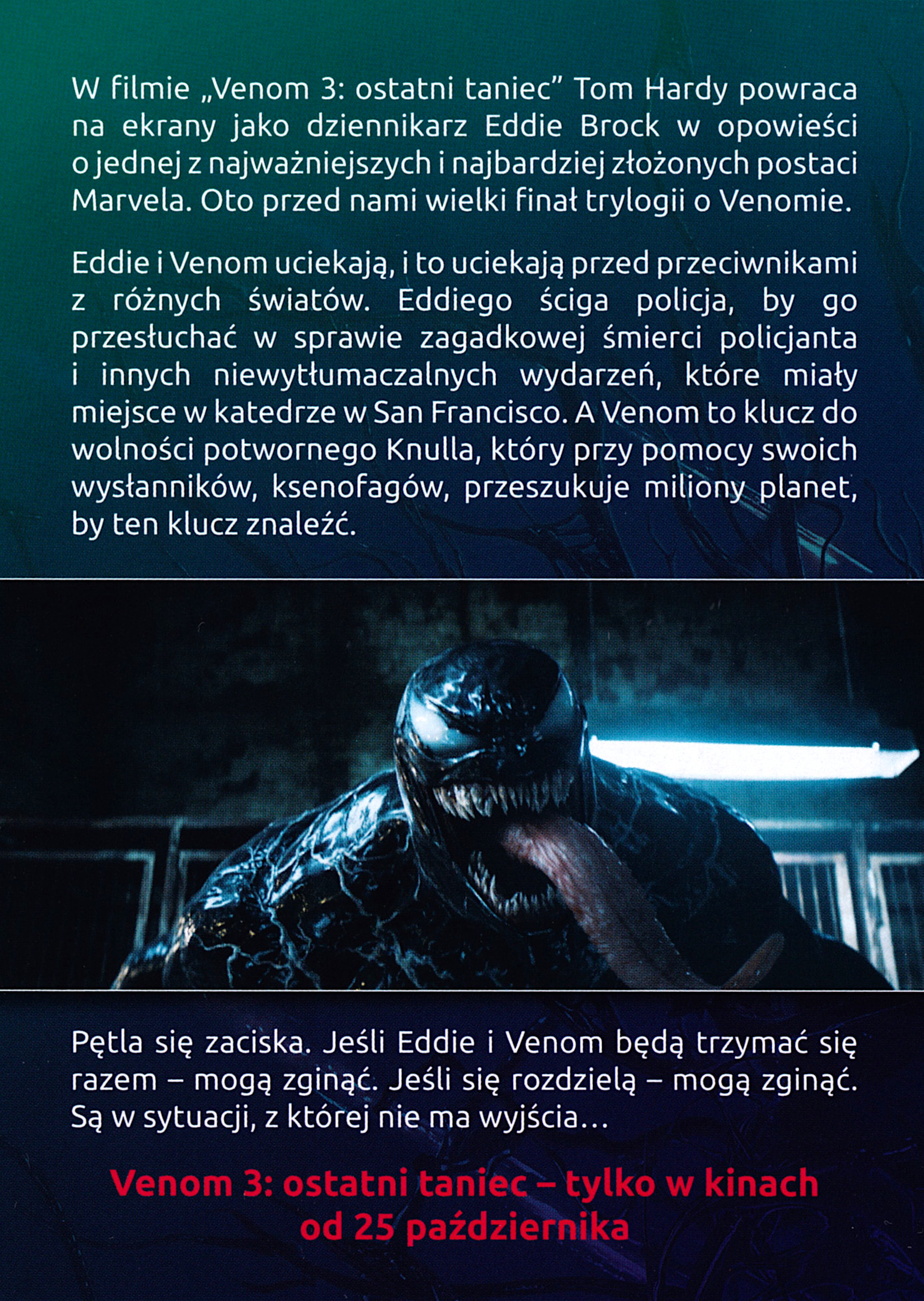 W filmie „Venom 3: ostatni taniec” Tom Hardy powraca na ekrany jako dziennikarz Eddie Brock w opowieści o jednej z najważniejszych i najbardziej złożonych postaci Marvela. Oto przed nami wielki finał trylogii o Venomie.

Eddie i Venom uciekają, i to uciekają przed przeciwnikami z różnych światów. Eddiego ściga policja, by go przesłuchać w sprawie zagadkowej śmierci policjanta i innych niewytłumaczalnych wydarzeń, które miały miejsce w katedrze w San Francisco. A Venom to klucz do wolności potwornego Knulla, który przy pomocy swoich wysłanników, ksenofagów, przeszukuje miliony planet, by ten klucz znaleźć.

Pętla się zaciska. Jeśli Eddie i Venom będą trzymać się razem – mogą zginąć. Jeśli się rozdzielą – mogą zginąć. Są w sytuacji, z której nie ma wyjścia…

Venom 3: ostatni taniec – tylko w kinach od 25 października